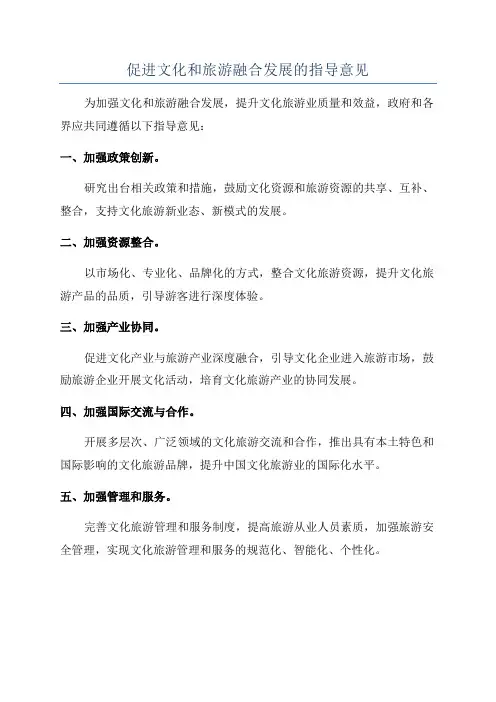 促进文化和旅游融合发展的指导意见

为加强文化和旅游融合发展，提升文化旅游业质量和效益，政府和各界应共同遵循以下指导意见：

一、加强政策创新。

研究出台相关政策和措施，鼓励文化资源和旅游资源的共享、互补、整合，支持文化旅游新业态、新模式的发展。

二、加强资源整合。

以市场化、专业化、品牌化的方式，整合文化旅游资源，提升文化旅游产品的品质，引导游客进行深度体验。

三、加强产业协同。

促进文化产业与旅游产业深度融合，引导文化企业进入旅游市场，鼓励旅游企业开展文化活动，培育文化旅游产业的协同发展。

四、加强国际交流与合作。

开展多层次、广泛领域的文化旅游交流和合作，推出具有本土特色和国际影响的文化旅游品牌，提升中国文化旅游业的国际化水平。

五、加强管理和服务。

完善文化旅游管理和服务制度，提高旅游从业人员素质，加强旅游安全管理，实现文化旅游管理和服务的规范化、智能化、个性化。